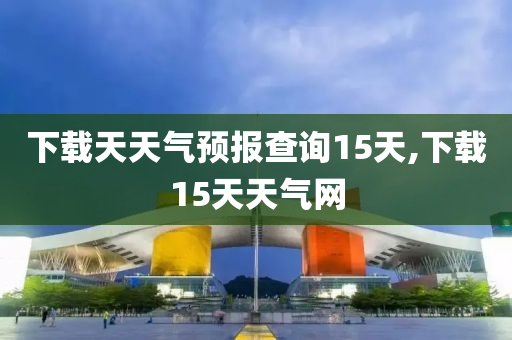 下载天天气预报查询15天,下载15天天气网